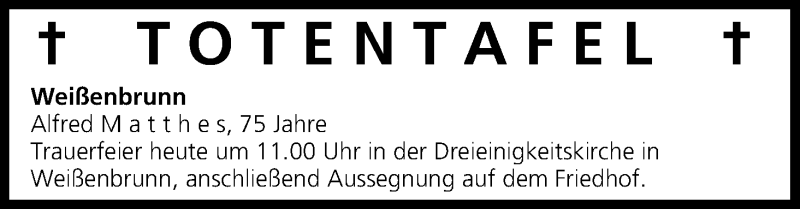 † TOTENTAFEL †

**Weißenbrunn**
Alfred M a t t h e s, 75 Jahre
Trauerfeier heute um 11.00 Uhr in der Dreieinigkeitskirche in Weißenbrunn, anschließend Aussegnung auf dem Friedhof.